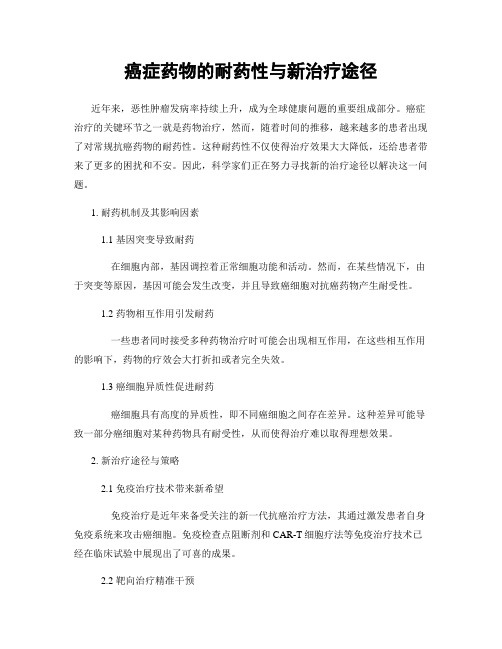 癌症药物的耐药性与新治疗途径

近年来，恶性肿瘤发病率持续上升，成为全球健康问题的重要组成部分。癌症治疗的关键环节之一就是药物治疗，然而，随着时间的推移，越来越多的患者出现了对常规抗癌药物的耐药性。这种耐药性不仅使得治疗效果大大降低，还给患者带来了更多的困扰和不安。因此，科学家们正在努力寻找新的治疗途径以解决这一问题。

1. 耐药机制及其影响因素

1.1 基因突变导致耐药

在细胞内部，基因调控着正常细胞功能和活动。然而，在某些情况下，由于突变等原因，基因可能会发生改变，并且导致癌细胞对抗癌药物产生耐受性。

1.2 药物相互作用引发耐药

一些患者同时接受多种药物治疗时可能会出现相互作用，在这些相互作用的影响下，药物的疗效会大打折扣或者完全失效。

1.3 癌细胞异质性促进耐药

癌细胞具有高度的异质性，即不同癌细胞之间存在差异。这种差异可能导致一部分癌细胞对某种药物具有耐受性，从而使得治疗难以取得理想效果。

2. 新治疗途径与策略

2.1 免疫治疗技术带来新希望

免疫治疗是近年来备受关注的新一代抗癌治疗方法，其通过激发患者自身免疫系统来攻击癌细胞。免疫检查点阻断剂和 CAR-T 细胞疗法等免疫治疗技术已经在临床试验中展现出了可喜的成果。

2.2 靶向治疗精准干预